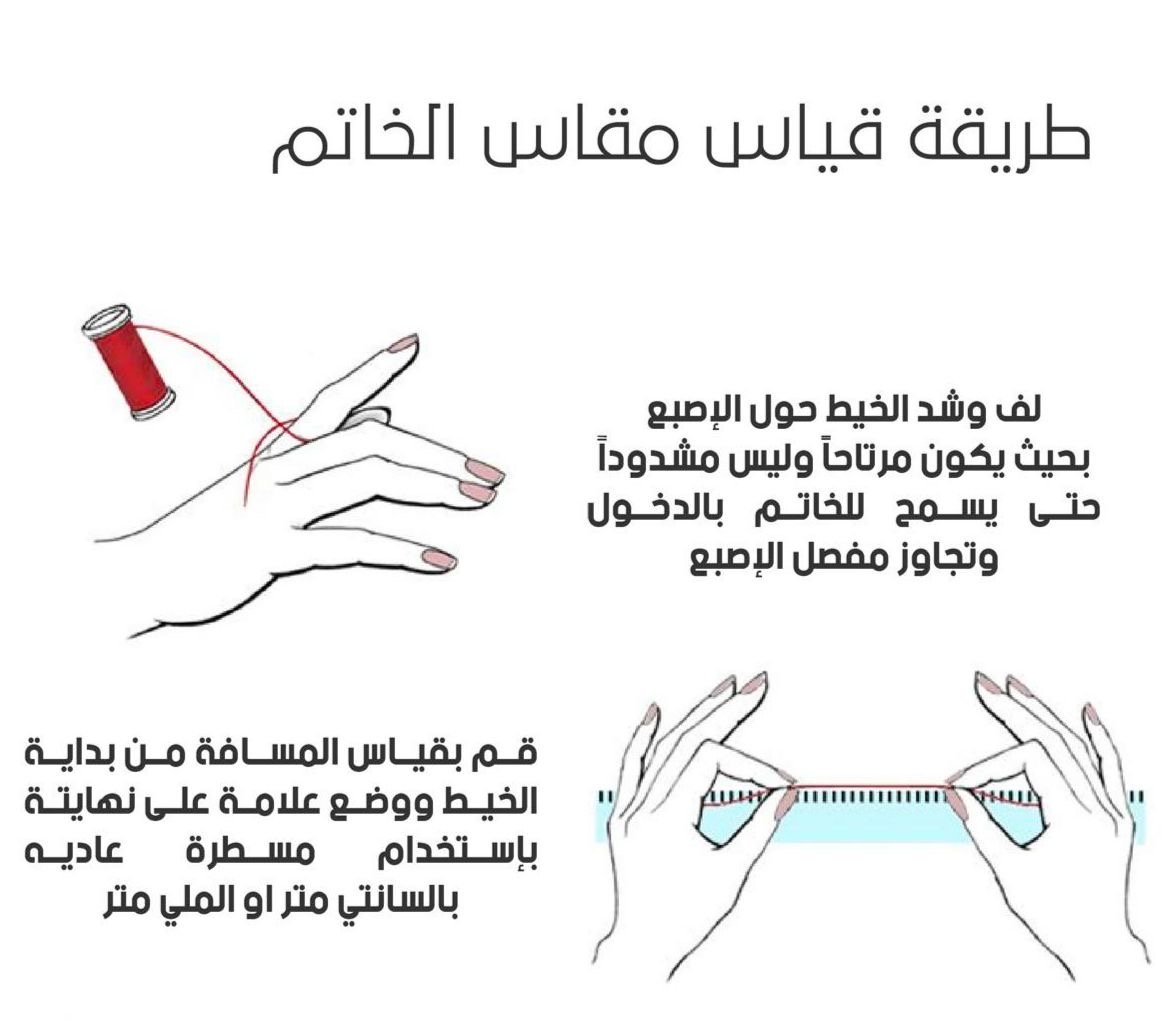 طريقة قياس مقاس الخاتم

لف وشد الخيط حول الإصبع بحيث يكون مرتاحاً وليس مشدوداً حتى يسمح للخاتم بالدخول وتجاوز مفصل الإصبع

قم بقياس المسافة من بداية الخيط ووضع علامة على نهايتة بإستخدام مسطرة عاديه بالسانتي متر او الملي متر